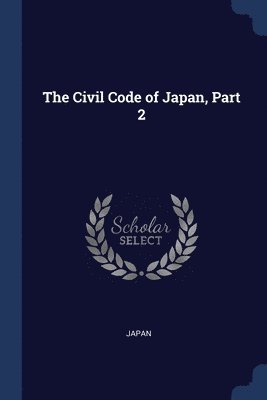 The Civil Code of Japan, Part 2

Scholar
SELECT

JAPAN